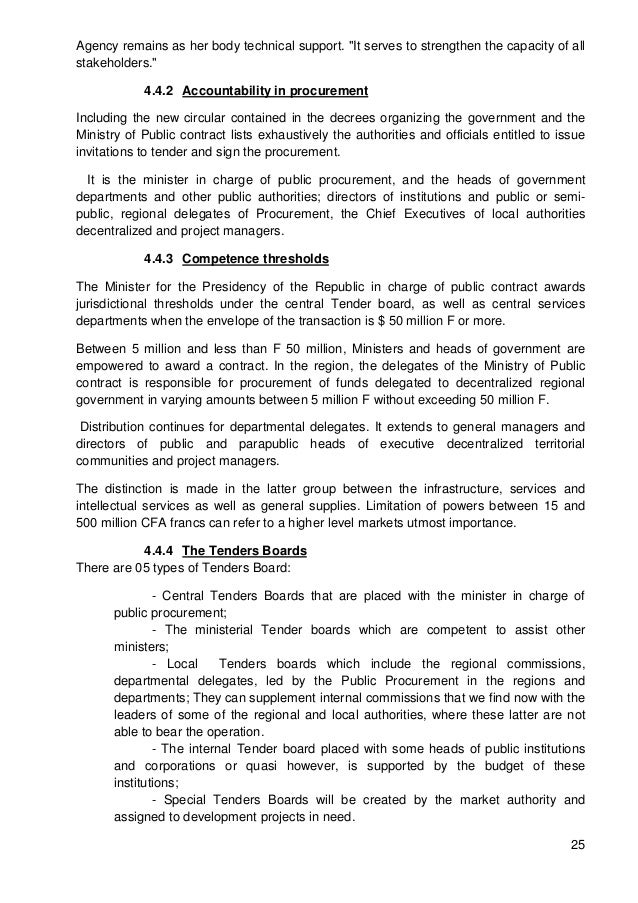 Agency remains as her body technical support. "It serves to strengthen the capacity of all stakeholders."

4.4.2 Accountability in procurement

Including the new circular contained in the decrees organizing the government and the Ministry of Public contract lists exhaustively the authorities and officials entitled to issue invitations to tender and sign the procurement.

It is the minister in charge of public procurement, and the heads of government departments and other public authorities; directors of institutions and public or semi-public, regional delegates of Procurement, the Chief Executives of local authorities decentralized and project managers.

4.4.3 Competence thresholds

The Minister for the Presidency of the Republic in charge of public contract awards jurisdictional thresholds under the central Tender board, as well as central services departments when the envelope of the transaction is $ 50 million F or more.

Between 5 million and less than F 50 million, Ministers and heads of government are empowered to award a contract. In the region, the delegates of the Ministry of Public contract is responsible for procurement of funds delegated to decentralized regional government in varying amounts between 5 million F without exceeding 50 million F.

Distribution continues for departmental delegates. It extends to general managers and directors of public and parapublic heads of executive decentralized territorial communities and project managers.

The distinction is made in the latter group between the infrastructure, services and intellectual services as well as general supplies. Limitation of powers between 15 and 500 million CFA francs can refer to a higher level markets utmost importance.

4.4.4 The Tenders Boards

There are 05 types of Tenders Board:

- Central Tenders Boards that are placed with the minister in charge of public procurement;

- The ministerial Tender boards which are competent to assist other ministers;

- Local Tenders boards which include the regional commissions, departmental delegates, led by the Public Procurement in the regions and departments; They can supplement internal commissions that we find now with the leaders of some of the regional and local authorities, where these latter are not able to bear the operation.

- The internal Tender board placed with some heads of public institutions and corporations or quasi however, is supported by the budget of these institutions;

- Special Tenders Boards will be created by the market authority and assigned to development projects in need.

25